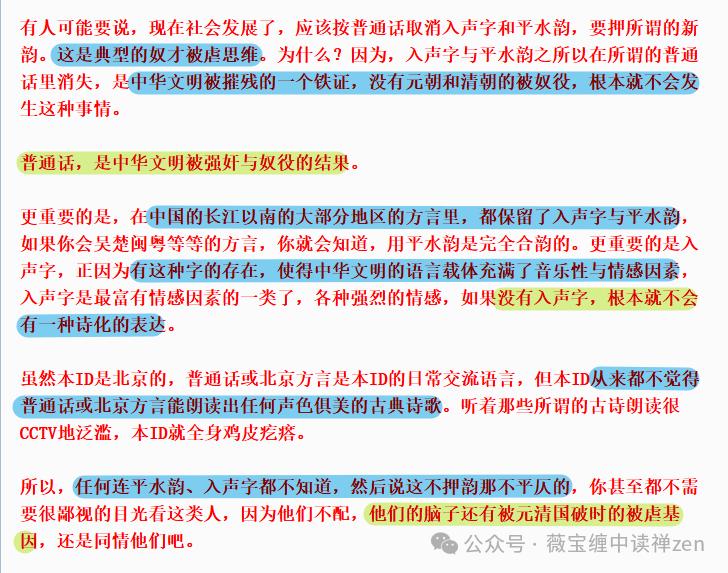 有人可能要说，现在社会发展了，应该按普通话取消入声字和平水韵，要押所谓的新韵。这是典型的奴才被虐思维。为什么？因为，入声字与平水韵之所以在所谓的普通话里消失，是中华文明被摧残的一个铁证，没有元朝和清朝的被奴役，根本就不会发生这种事情。

普通话，是中华文明被强奸与奴役的结果。

更重要的是，在中国的长江以南的大部分地区的方言里，都保留了入声字与平水韵，如果你会吴楚闽粤等等的方言，你就会知道，用平水韵是完全合韵的。更重要的是入声字，正因为有这种字的存在，使得中华文明的语言载体充满了音乐性与情感因素，入声字是最富有情感因素的一类了，各种强烈的情感，如果没有入声字，根本就不会有一种诗化的表达。

虽然本ID是北京的，普通话或北京方言是本ID的日常交流语言，但本ID从来都不觉得普通话或北京方言能朗读出任何声色俱美的古典诗歌。听着那些所谓的古诗朗读很CCTV地泛滥，本ID就全身鸡皮疙瘩。

所以，任何连平水韵、入声字都不知道，然后说这不押韵那不平仄的，你甚至都不需要很鄙视的目光看这类人，因为他们不配，他们的脑子还有被元清国破时的被虐基因，还是同情他们吧。

公众号 · 薇宝缠中读禅zen